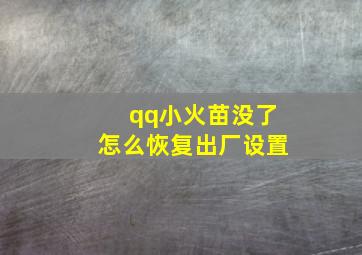 qq小火苗没了
怎么恢复出厂设置